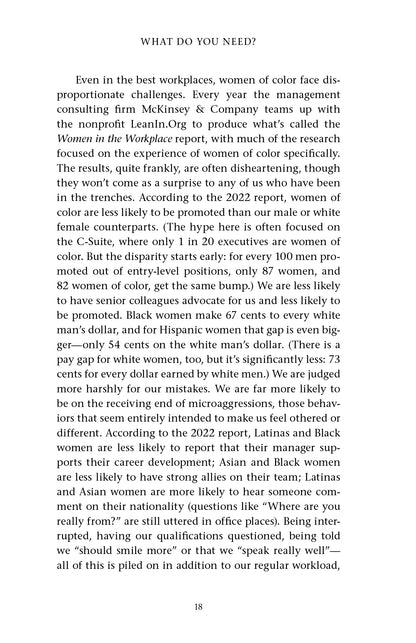 WHAT DO YOU NEED?

Even in the best workplaces, women of color face disproportionate challenges. Every year the management consulting firm McKinsey & Company teams up with the nonprofit LeanIn.Org to produce what's called the Women in the Workplace report, with much of the research focused on the experience of women of color specifically. The results, quite frankly, are often disheartening, though they won't come as a surprise to any of us who have been in the trenches. According to the 2022 report, women of color are less likely to be promoted than our male or white female counterparts. (The hype here is often focused on the C-Suite, where only 1 in 20 executives are women of color. But the disparity starts early: for every 100 men promoted out of entry-level positions, only 87 women, and 82 women of color, get the same bump.) We are less likely to have senior colleagues advocate for us and less likely to be promoted. Black women make 67 cents to every white man's dollar, and for Hispanic women that gap is even bigger—only 54 cents on the white man's dollar. (There is a pay gap for white women, too, but it's significantly less: 73 cents for every dollar earned by white men.) We are judged more harshly for our mistakes. We are far more likely to be on the receiving end of microaggressions, those behaviors that seem entirely intended to make us feel othered or different. According to the 2022 report, Latinas and Black women are less likely to report that their manager supports their career development; Asian and Black women are less likely to have strong allies on their team; Latinas and Asian women are more likely to hear someone comment on their nationality (questions like "Where are you really from?" are still uttered in office places). Being interrupted, having our qualifications questioned, being told we "should smile more" or that we "speak really well"—all of this is piled on in addition to our regular workload,

18